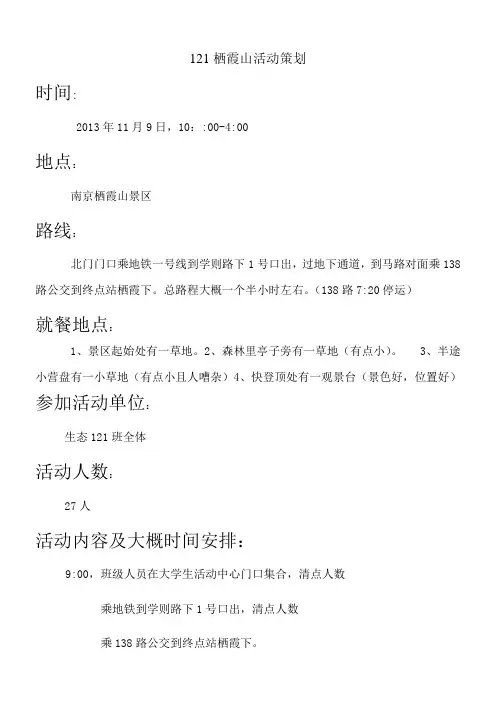 121 栖霞山活动策划

时间:

2013 年 11 月 9 日，10：:00-4:00

地点：

南京栖霞山景区

路线：

北门门口乘地铁一号线到学则路下 1 号口出，过地下通道，到马路对面乘 138 路公交到终点站栖霞下。总路程大概一个半小时左右。（138 路 7:20 停运）

就餐地点：

1、景区起始处有一草地。2、森林里亭子旁有一草地（有点小）。 3、半途小营盘有一小草地（有点小且人嘈杂）4、快登顶处有一观景台（景色好，位置好）

参加活动单位：

生态 121 班全体

活动人数：

27 人

活动内容及大概时间安排：

9:00，班级人员在大学生活动中心门口集合，清点人数

乘地铁到学则路下 1 号口出，清点人数

乘 138 路公交到终点站栖霞下。